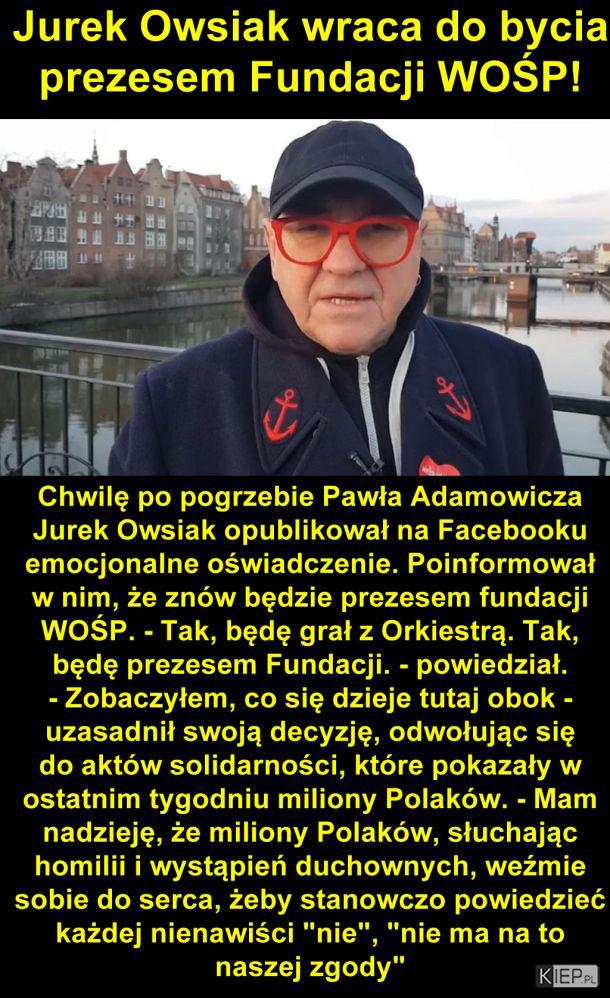 Jurek Owsiak wraca do bycia prezesem Fundacji WOŚP!

Chwilę po pogrzebie Pawła Adamowicza Jurek Owsiak opublikował na Facebooku emocjonalne oświadczenie. Poinformował w nim, że znów będzie prezesem fundacji WOŚP. - Tak, będę grał z Orkiestrą. Tak, będę prezesem Fundacji. - powiedział. - Zobaczyłem, co się dzieje tutaj obok - uzasadnił swoją decyzję, odwołując się do aktów solidarności, które pokazały w ostatnim tygodniu miliony Polaków. - Mam nadzieję, że miliony Polaków, słuchając homilii i wystąpień duchownych, weźmie sobie do serca, żeby stanowczo powiedzieć każdej nienawiści "nie", "nie ma na to naszej zgody"

KIEP.PL